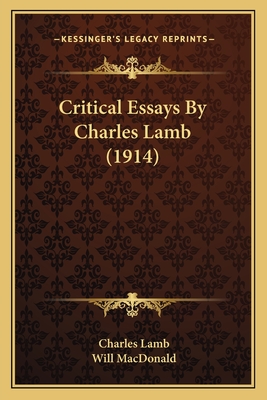 —KESSINGER'S LEGACY REPRINTS—

Critical Essays By Charles Lamb (1914)

Charles Lamb
Will MacDonald